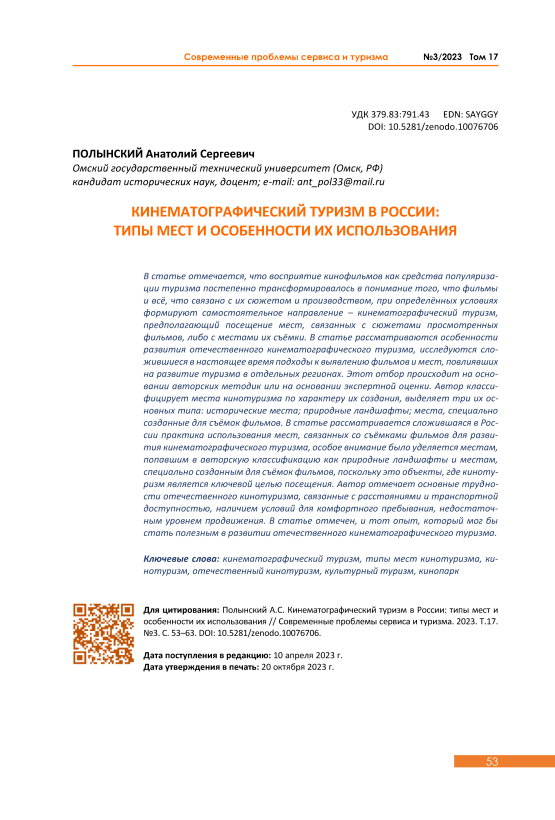 Современные проблемы сервиса и туризма №3/2023 Том 17

УДК 379.83:791.43 EDN: SAYGGY
DOI: 10.5281/zenodo.10076706

ПОЛЫНСКИЙ Анатолий Сергеевич
Омский государственный технический университет (Омск, РФ)
кандидат исторических наук, доцент; e-mail: ant_pol33@mail.ru

КИНЕМАТОГРАФИЧЕСКИЙ ТУРИЗМ В РОССИИ: ТИПЫ МЕСТ И ОСОБЕННОСТИ ИХ ИСПОЛЬЗОВАНИЯ

В статье отмечается, что восприятие кинофильмов как средства популяризации туризма постепенно трансформировалось в понимание того, что фильмы и всё, что связано с их сюжетом и производством, при определённых условиях формируют самостоятельное направление – кинематографический туризм, предполагающий посещение мест, связанных с сюжетами просмотренных фильмов, либо с местами их съёмки. В статье рассматриваются особенности развития отечественного кинематографического туризма, исследуются сложившиеся в настоящее время подходы к выявлению фильмов и мест, повлиявших на развитие туризма в отдельных регионах. Этот отбор происходит на основании авторских методик или на основании экспертной оценки. Автор классифицирует места кинотуризма по характеру их создания, выделяет три их основных типа: исторические места; природные ландшафты; места, специально созданные для съёмок фильмов. В статье рассматривается сложившаяся в России практика использования мест, связанных со съёмками фильмов для развития кинематографического туризма, особое внимание было уделяется местам, попавшим в авторскую классификацию как природные ландшафты и местам, специально созданным для съёмок фильмов, поскольку это объекты, где кинотуризм является ключевой целью посещения. Автор отмечает основные трудности отечественного кинотуризма, связанные с расстояниями и транспортной доступностью, наличием условий для комфортного пребывания, недостаточным уровнем продвижения. В статье отмечен, и тот опыт, который мог бы стать полезным в развитии отечественного кинематографического туризма.

Ключевые слова: кинематографический туризм, типы мест кинотуризма, кинотуризм, отечественный кинотуризм, культурный туризм, кинопарк

Для цитирования: Полынский А.С. Кинематографический туризм в России: типы мест и особенности их использования // Современные проблемы сервиса и туризма. 2023. Т.17. №3. С. 53–63. DOI: 10.5281/zenodo.10076706.

Дата поступления в редакцию: 10 апреля 2023 г.
Дата утверждения в печать: 20 октября 2023 г.

53